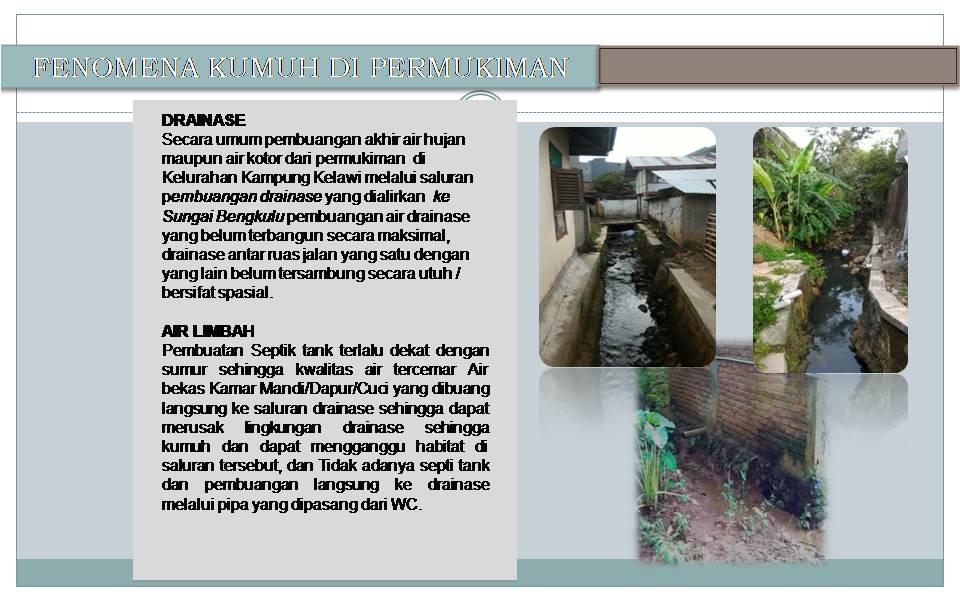 FENOMENA KUMUH DI PERMUKIMAN

DRAINASE
Secara umum pembuangan akhir air hujan maupun air kotor dari permukiman di Kelurahan Kampung Kelawi melalui saluran pembuangan drainase yang dialirkan ke Sungai Bengkulu pembuangan air drainase yang belum terbangun secara maksimal, drainase antar ruas jalan yang satu dengan yang lain belum tersambung secara utuh / bersifat spasial.

AIR LIMBAH
Pembuatan Septik tank terlalu dekat dengan sumur sehingga kwalitas air tercemar Air bekas Kamar Mandi/Dapur/Cuci yang dibuang langsung ke saluran drainase sehingga dapat merusak lingkungan drainase sehingga kumuh dan dapat mengganggu habitat di saluran tersebut, dan Tidak adanya septi tank dan pembuangan langsung ke drainase melalui pipa yang dipasang dari WC.